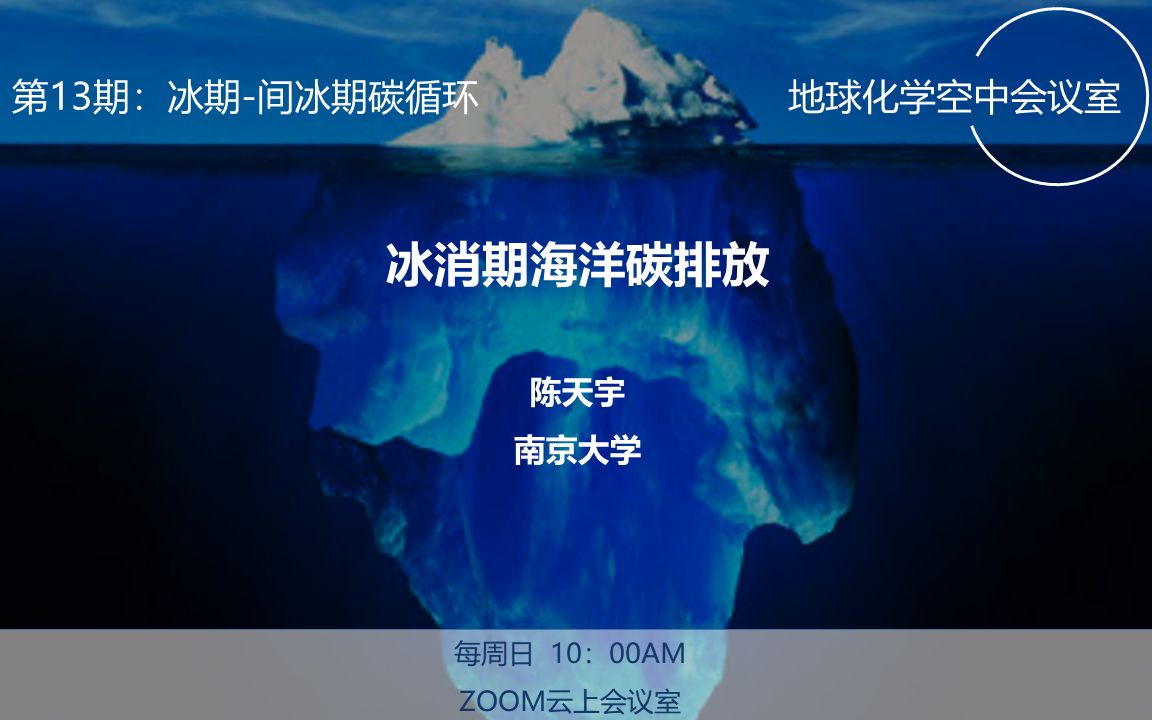 第13期：冰期-间冰期碳循环

地球化学空中会议室

冰消期海洋碳排放

陈天宇

南京大学

每周日 10：00AM

ZOOM云上会议室